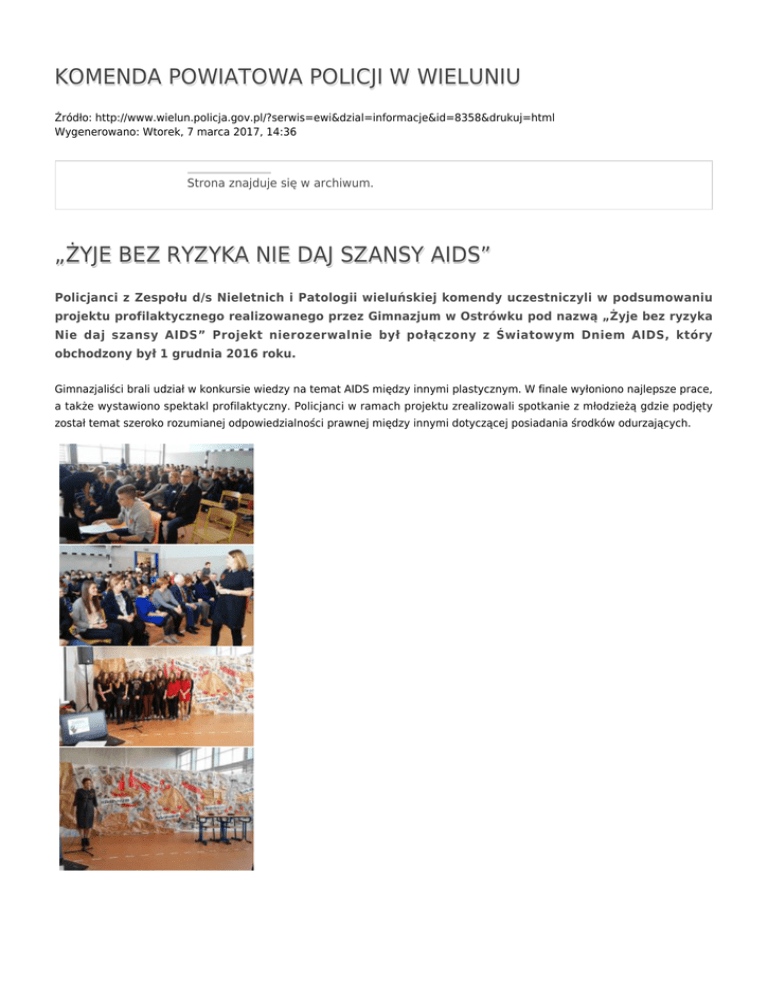 KOMENDA POWIATOWA POLICJI W WIELUNIU

Źródło: http://www.wielun.policja.gov.pl/?serwis=ewi&dzial=informacje&id=8358&drukuj=html
Wygenerowano: Wtorek, 7 marca 2017, 14:36

Strona znajduje się w archiwum.

„ŻYJE BEZ RYZYKA NIE DAJ SZANSY AIDS”

Policjanci z Zespołu d/s Nieletnich i Patologii wieluńskiej komendy uczestniczyli w podsumowaniu projektu profilaktycznego realizowanego przez Gimnazjum w Ostrówku pod nazwą „Żyje bez ryzyka Nie daj szansy AIDS” Projekt nierozerwalnie był połączony z Światowym Dniem AIDS, który obchodzony był 1 grudnia 2016 roku.

Gimnazjaliści brali udział w konkursie wiedzy na temat AIDS między innymi plastycznym. W finale wyłoniono najlepsze prace, a także wystawiono spektakl profilaktyczny. Policjanci w ramach projektu zrealizowali spotkanie z młodzieżą gdzie podjęty został temat szeroko rozumianej odpowiedzialności prawnej między innymi dotyczącej posiadania środków odurzających.